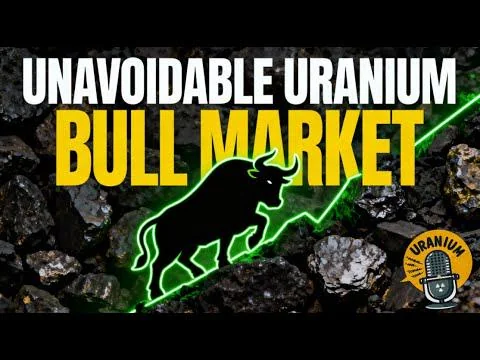 UNAVOIDABLE URANIUM
BULL MARKET

URANIUM